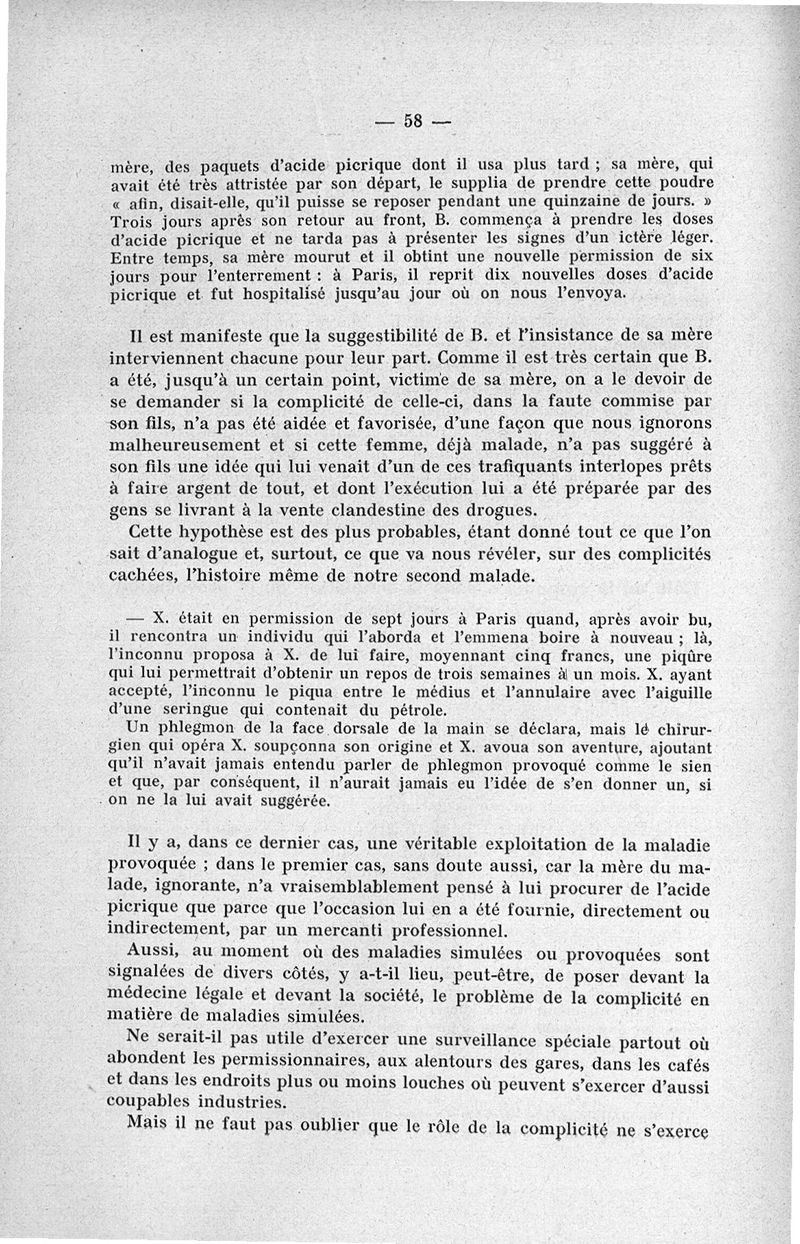 — 58 —

mère, des paquets d'acide picrique dont il usa plus tard ; sa mère, qui avait été très attristée par son départ, le supplia de prendre cette poudre « afin, disait-elle, qu'il puisse se reposer pendant une quinzaine de jours. » Trois jours après son retour au front, B. commença à prendre les doses d'acide picrique et ne tarda pas à présenter les signes d'un ictère léger. Entre temps, sa mère mourut et il obtint une nouvelle permission de six jours pour l'enterrement : à Paris, il reprit dix nouvelles doses d'acide picrique et fut hospitalisé jusqu'au jour où on nous l'envoya.

Il est manifeste que la suggestibilité de B. et l'insistance de sa mère interviennent chacune pour leur part. Comme il est très certain que B. a été, jusqu'à un certain point, victime de sa mère, on a le devoir de se demander si la complicité de celle-ci, dans la faute commise par son fils, n'a pas été aidée et favorisée, d'une façon que nous ignorons malheureusement et si cette femme, déjà malade, n'a pas suggéré à son fils une idée qui lui venait d'un de ces trafiquants interlopes prêts à faire argent de tout, et dont l'exécution lui a été préparée par des gens se livrant à la vente clandestine des drogues.

Cette hypothèse est des plus probables, étant donné tout ce que l'on sait d'analogue et, surtout, ce que va nous révéler, sur des complicités cachées, l'histoire même de notre second malade.

— X. était en permission de sept jours à Paris quand, après avoir bu, il rencontra un individu qui l'aborda et l'emmena boire à nouveau ; là, l'inconnu proposa à X. de lui faire, moyennant cinq francs, une piqûre qui lui permettrait d'obtenir un repos de trois semaines à un mois. X. ayant accepté, l'inconnu le piqua entre le médius et l'annulaire avec l'aiguille d'une seringue qui contenait du pétrole.

Un phlegmon de la face dorsale de la main se déclara, mais le chirurgien qui opéra X. soupçonna son origine et X. avoua son aventure, ajoutant qu'il n'avait jamais entendu parler de phlegmon provoqué comme le sien et que, par conséquent, il n'aurait jamais eu l'idée de s'en donner un, si on ne la lui avait suggérée.

Il y a, dans ce dernier cas, une véritable exploitation de la maladie provoquée ; dans le premier cas, sans doute aussi, car la mère du malade, ignorante, n'a vraisemblablement pensé à lui procurer de l'acide picrique que parce que l'occasion lui en a été fournie, directement ou indirectement, par un mercanti professionnel.

Aussi, au moment où des maladies simulées ou provoquées sont signalées de divers côtés, y a-t-il lieu, peut-être, de poser devant la médecine légale et devant la société, le problème de la complicité en matière de maladies simulées.

Ne serait-il pas utile d'exercer une surveillance spéciale partout où abondent les permissionnaires, aux alentours des gares, dans les cafés et dans les endroits plus ou moins louches où peuvent s'exercer d'aussi coupables industries.

Mais il ne faut pas oublier que le rôle de la complicité ne s'exerce